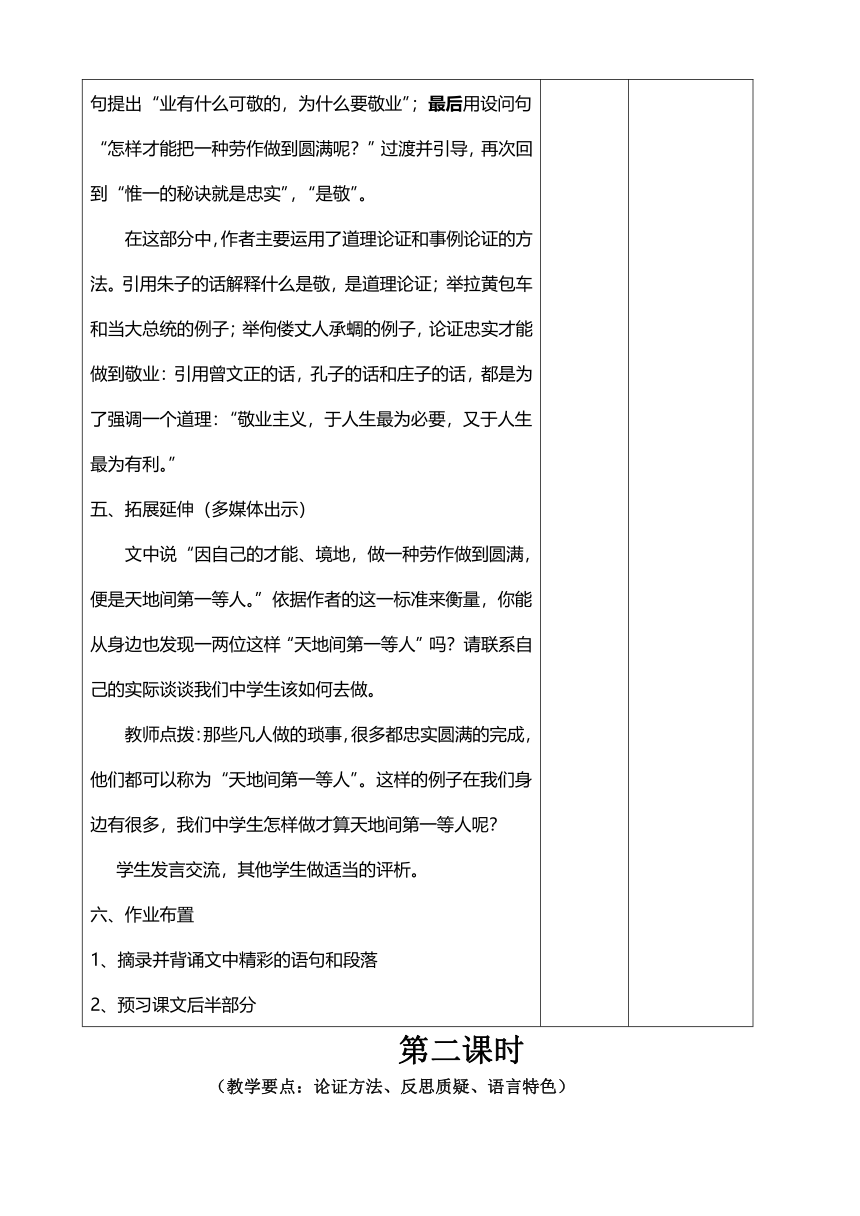 句提出“业有什么可敬的，为什么要敬业”；最后用设问句“怎样才能把一种劳作做到圆满呢？”过渡并引导，再次回到“惟一的秘诀就是忠实”，“是敬”。

在这部分中，作者主要运用了道理论证和事例论证的方法。引用朱子的话解释什么是敬，是道理论证；举拉黄包车和当大总统的例子；举佝偻丈人承蜩的例子，论证忠实才能做到敬业：引用曾文正的话，孔子的话和庄子的话，都是为了强调一个道理：“敬业主义，于人生最为必要，又于人生最为有利。”

五、拓展延伸（多媒体出示）

文中说“因自己的才能、境地，做一种劳作做到圆满，便是天地间第一等人。”依据作者的这一标准来衡量，你能从身边也发现一两位这样“天地间第一等人”吗？请联系自己的实际谈谈我们中学生该如何去做。

教师点拨：那些凡人做的琐事，很多都忠实圆满的完成，他们都可以称为“天地间第一等人”。这样的例子在我们身边有很多，我们中学生怎样做才算天地间第一等人呢？

学生发言交流，其他学生做适当的评析。

六、作业布置

1、摘录并背诵文中精彩的语句和段落

2、预习课文后半部分

第二课时

（教学要点：论证方法、反思质疑、语言特色）